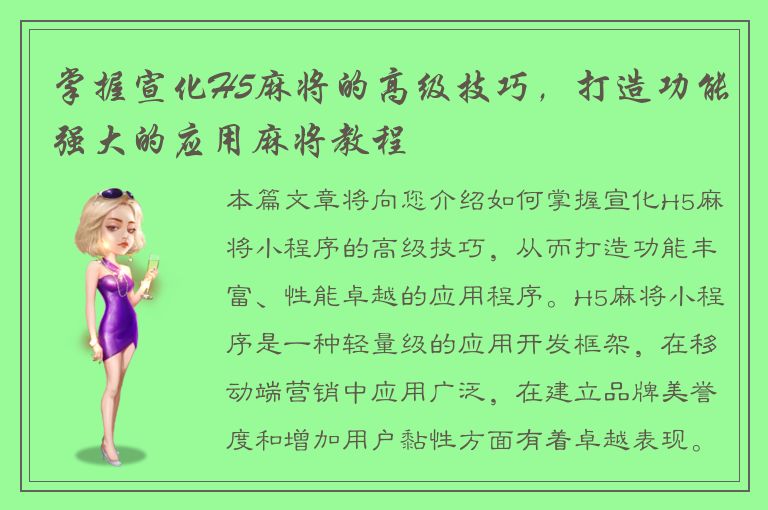 掌握宣化H5麻将的高级技巧，打造功能强大的应用麻将教程

本篇文章将向您介绍如何掌握宣化H5麻将小程序的高级技巧，从而打造功能丰富、性能卓越的应用程序。H5麻将小程序是一种轻量级的应用开发框架，在移动端营销中应用广泛，在建立品牌美誉度和增加用户黏性方面有着卓越表现。